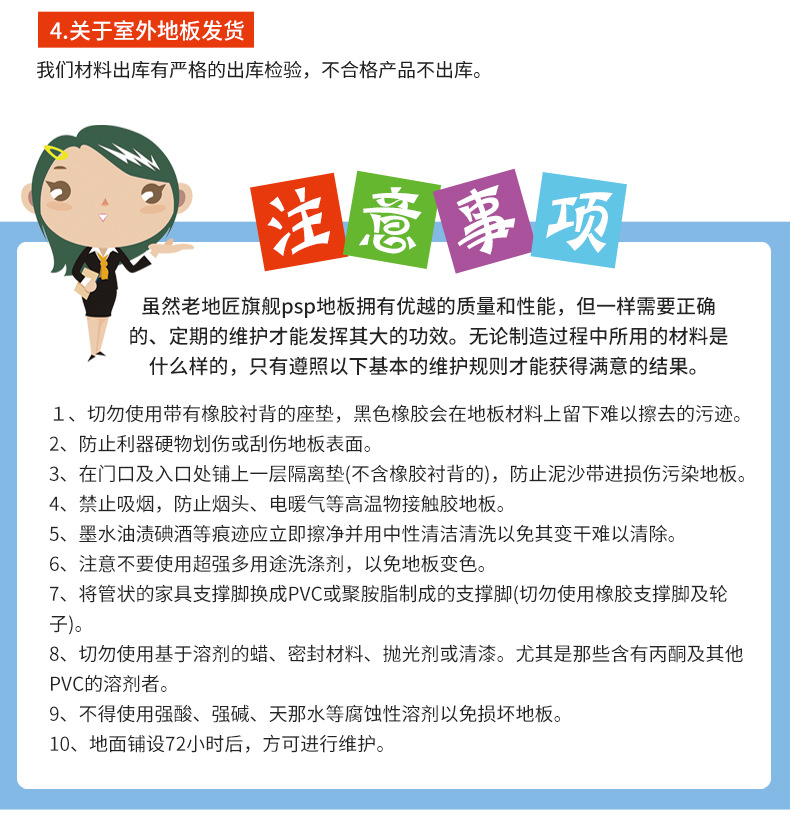 4.关于室外地板发货

我们材料出库有严格的出库检验，不合格产品不出库。

注意事项

虽然老地匠旗舰psp地板拥有优越的质量和性能，但一样需要正确的、定期的维护才能发挥其大的功效。无论制造过程中所用的材料是什么样的，只有遵照以下基本的维护规则才能获得满意的结果。

1、切勿使用带有橡胶衬背的座垫，黑色橡胶会在地板材料上留下难以擦去的污迹。
2、防止利器硬物划伤或刮伤地板表面。
3、在门口及入口处铺上一层隔离垫(不含橡胶衬背的)，防止泥沙带进损伤污染地板。
4、禁止吸烟，防止烟头、电暖气等高温物接触胶地板。
5、墨水油渍碘酒等痕迹应立即擦净并用中性清洁清洗以免其变干难以清除。
6、注意不要使用超强多用途洗涤剂，以免地板变色。
7、将管状的家具支撑脚换成PVC或聚胺脂制成的支撑脚(切勿使用橡胶支撑脚及轮子)。
8、切勿使用基于溶剂的蜡、密封材料、抛光剂或清漆。尤其是那些含有丙酮及其他PVC的溶剂者。
9、不得使用强酸、强碱、天那水等腐蚀性溶剂以免损坏地板。
10、地面铺设72小时后，方可进行维护。